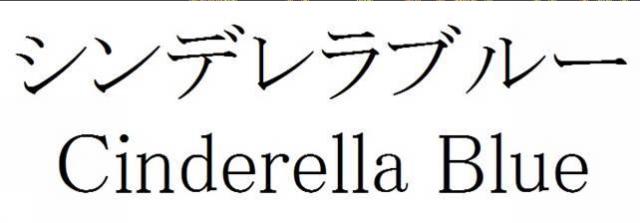 シンデレラブルー
Cinderella Blue